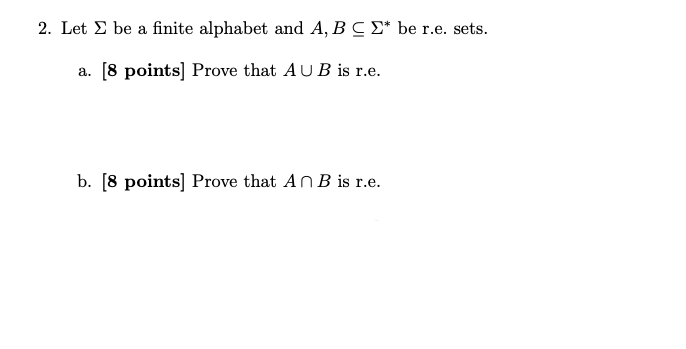 2. Let $\Sigma$ be a finite alphabet and $A, B \subseteq \Sigma^*$ be r.e. sets.

a. [8 points] Prove that $A \cup B$ is r.e.

b. [8 points] Prove that $A \cap B$ is r.e.